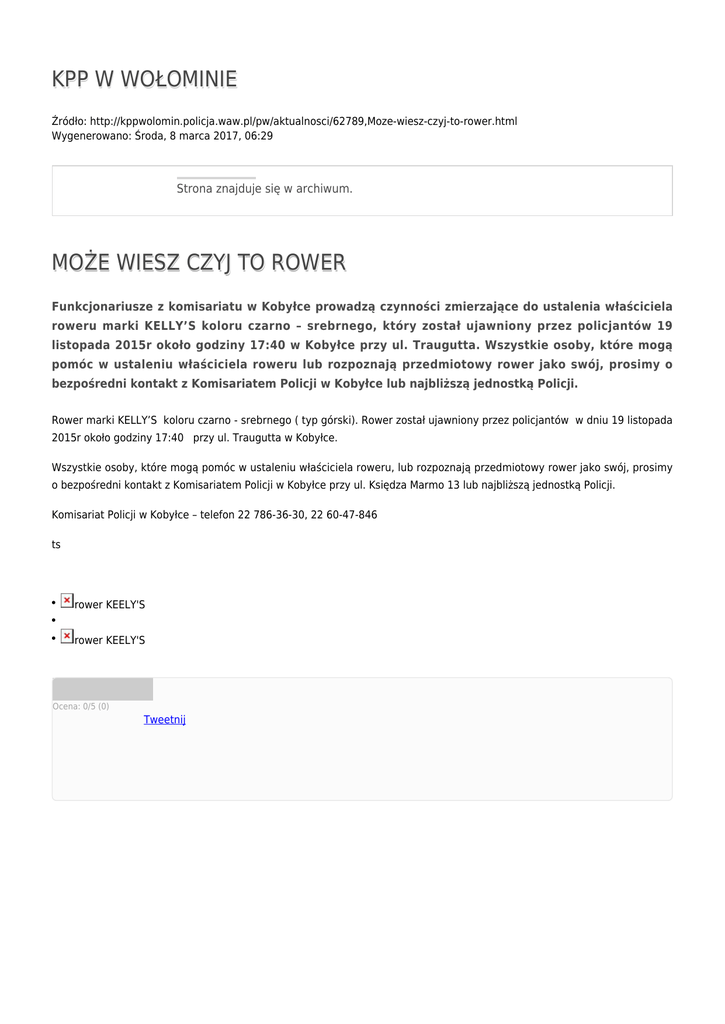 KPP W WOŁOMINIE

Źródło: http://kppwolomin.policja.waw.pl/pw/aktualnosci/62789,Moze-wiesz-czyj-to-rower.html
Wygenerowano: Środa, 8 marca 2017, 06:29

Strona znajduje się w archiwum.

MOŻE WIESZ CZYJ TO ROWER

Funkcjonariusze z komisariatu w Kobyłce prowadzą czynności zmierzające do ustalenia właściciela roweru marki KELLY'S koloru czarno – srebrnego, który został ujawniony przez policjantów 19 listopada 2015r około godziny 17:40 w Kobyłce przy ul. Traugutta. Wszystkie osoby, które mogą pomóc w ustaleniu właściciela roweru lub rozpoznają przedmiotowy rower jako swój, prosimy o bezpośredni kontakt z Komisariatem Policji w Kobyłce lub najbliższą jednostką Policji.

Rower marki KELLY'S koloru czarno - srebrnego ( typ górski). Rower został ujawniony przez policjantów w dniu 19 listopada 2015r około godziny 17:40 przy ul. Traugutta w Kobyłce.

Wszystkie osoby, które mogą pomóc w ustaleniu właściciela roweru, lub rozpoznają przedmiotowy rower jako swój, prosimy o bezpośredni kontakt z Komisariatem Policji w Kobyłce przy ul. Księdza Marmo 13 lub najbliższą jednostką Policji.

Komisariat Policji w Kobyłce – telefon 22 786-36-30, 22 60-47-846

ts

• rower KEELY'S
•
• rower KEELY'S

Ocena: 0/5 (0)
Tweetnij